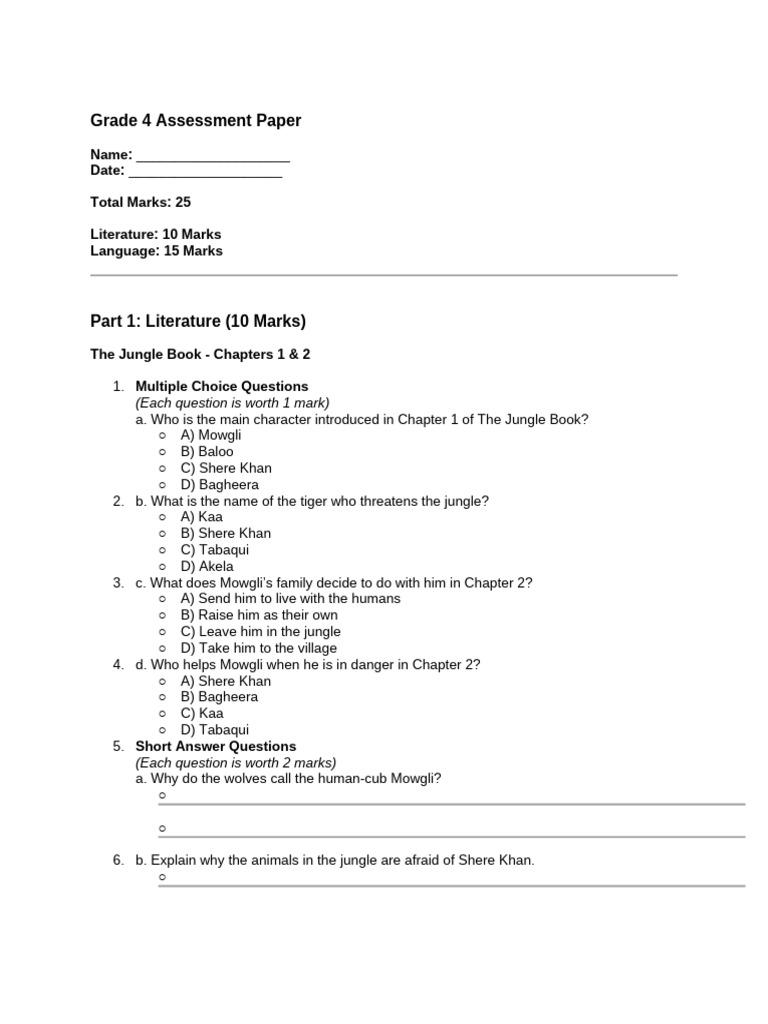 Grade 4 Assessment Paper

Name: ____________________
Date: ____________________

Total Marks: 25

Literature: 10 Marks
Language: 15 Marks

Part 1: Literature (10 Marks)

The Jungle Book - Chapters 1 & 2

1. Multiple Choice Questions
(Each question is worth 1 mark)
a. Who is the main character introduced in Chapter 1 of The Jungle Book?
○ A) Mowgli
○ B) Baloo
○ C) Shere Khan
○ D) Bagheera
2. b. What is the name of the tiger who threatens the jungle?
○ A) Kaa
○ B) Shere Khan
○ C) Tabaqui
○ D) Akela
3. c. What does Mowgli's family decide to do with him in Chapter 2?
○ A) Send him to live with the humans
○ B) Raise him as their own
○ C) Leave him in the jungle
○ D) Take him to the village
4. d. Who helps Mowgli when he is in danger in Chapter 2?
○ A) Shere Khan
○ B) Bagheera
○ C) Kaa
○ D) Tabaqui
5. Short Answer Questions
(Each question is worth 2 marks)
a. Why do the wolves call the human-cub Mowgli?
○
○
6. b. Explain why the animals in the jungle are afraid of Shere Khan.
○